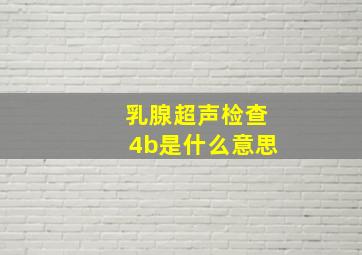 乳腺超声检查
4b是什么意思